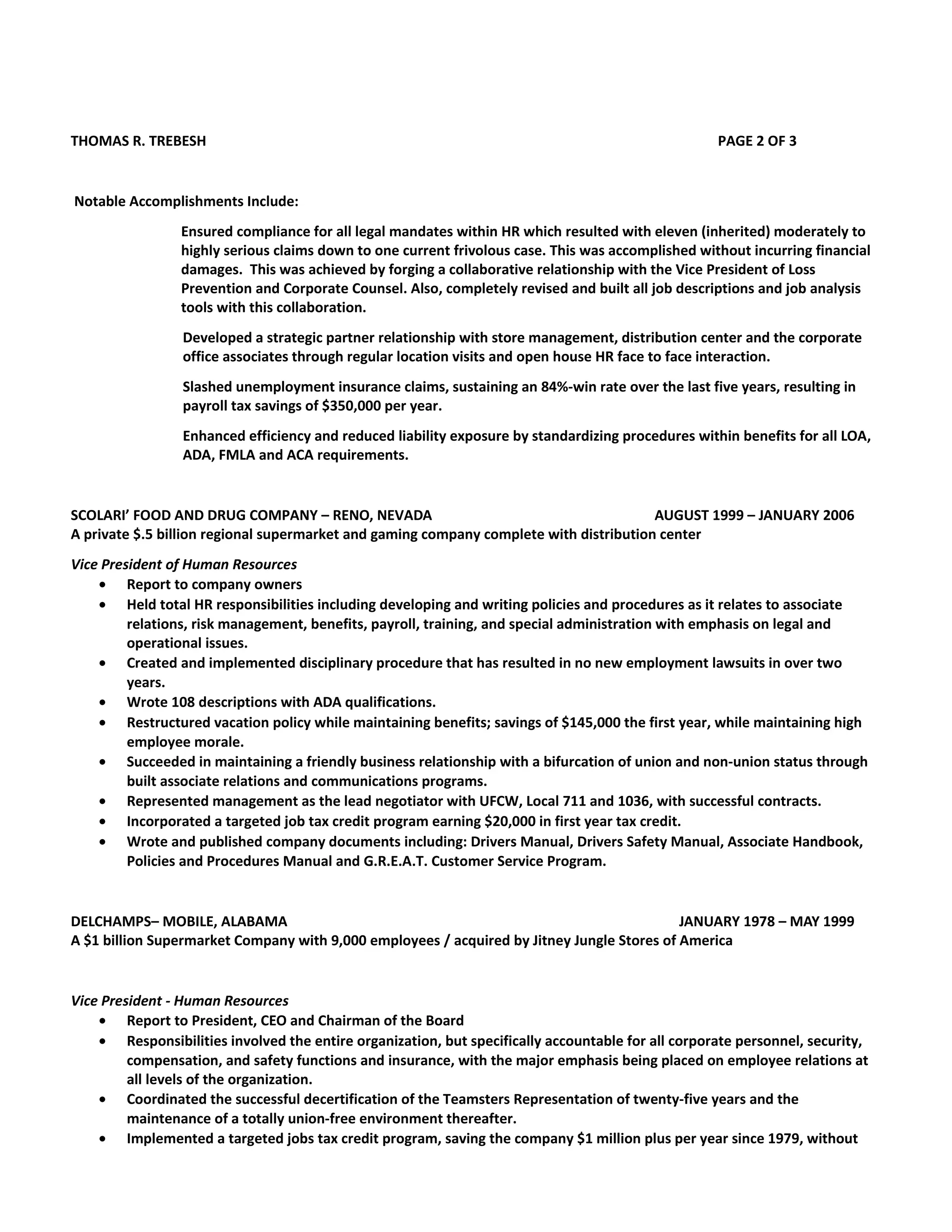 THOMAS R. TREBESH PAGE 2 OF 3

Notable Accomplishments Include:

Ensured compliance for all legal mandates within HR which resulted with eleven (inherited) moderately to highly serious claims down to one current frivolous case. This was accomplished without incurring financial damages. This was achieved by forging a collaborative relationship with the Vice President of Loss Prevention and Corporate Counsel. Also, completely revised and built all job descriptions and job analysis tools with this collaboration.

Developed a strategic partner relationship with store management, distribution center and the corporate office associates through regular location visits and open house HR face to face interaction.

Slashed unemployment insurance claims, sustaining an 84%-win rate over the last five years, resulting in payroll tax savings of $350,000 per year.

Enhanced efficiency and reduced liability exposure by standardizing procedures within benefits for all LOA, ADA, FMLA and ACA requirements.

SCOLARI' FOOD AND DRUG COMPANY – RENO, NEVADA AUGUST 1999 – JANUARY 2006
A private $.5 billion regional supermarket and gaming company complete with distribution center

Vice President of Human Resources
• Report to company owners
• Held total HR responsibilities including developing and writing policies and procedures as it relates to associate relations, risk management, benefits, payroll, training, and special administration with emphasis on legal and operational issues.
• Created and implemented disciplinary procedure that has resulted in no new employment lawsuits in over two years.
• Wrote 108 descriptions with ADA qualifications.
• Restructured vacation policy while maintaining benefits; savings of $145,000 the first year, while maintaining high employee morale.
• Succeeded in maintaining a friendly business relationship with a bifurcation of union and non-union status through built associate relations and communications programs.
• Represented management as the lead negotiator with UFCW, Local 711 and 1036, with successful contracts.
• Incorporated a targeted job tax credit program earning $20,000 in first year tax credit.
• Wrote and published company documents including: Drivers Manual, Drivers Safety Manual, Associate Handbook, Policies and Procedures Manual and G.R.E.A.T. Customer Service Program.

DELCHAMPS– MOBILE, ALABAMA JANUARY 1978 – MAY 1999
A $1 billion Supermarket Company with 9,000 employees / acquired by Jitney Jungle Stores of America

Vice President - Human Resources
• Report to President, CEO and Chairman of the Board
• Responsibilities involved the entire organization, but specifically accountable for all corporate personnel, security, compensation, and safety functions and insurance, with the major emphasis being placed on employee relations at all levels of the organization.
• Coordinated the successful decertification of the Teamsters Representation of twenty-five years and the maintenance of a totally union-free environment thereafter.
• Implemented a targeted jobs tax credit program, saving the company $1 million plus per year since 1979, without